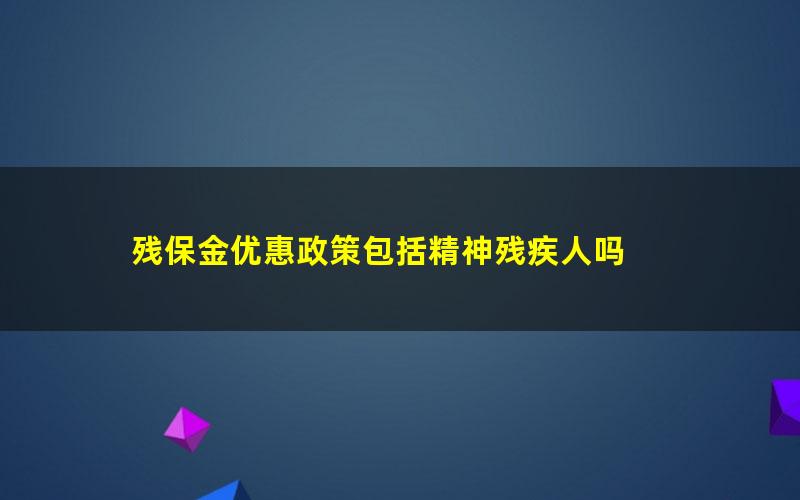 残保金优惠政策包括精神残疾人吗